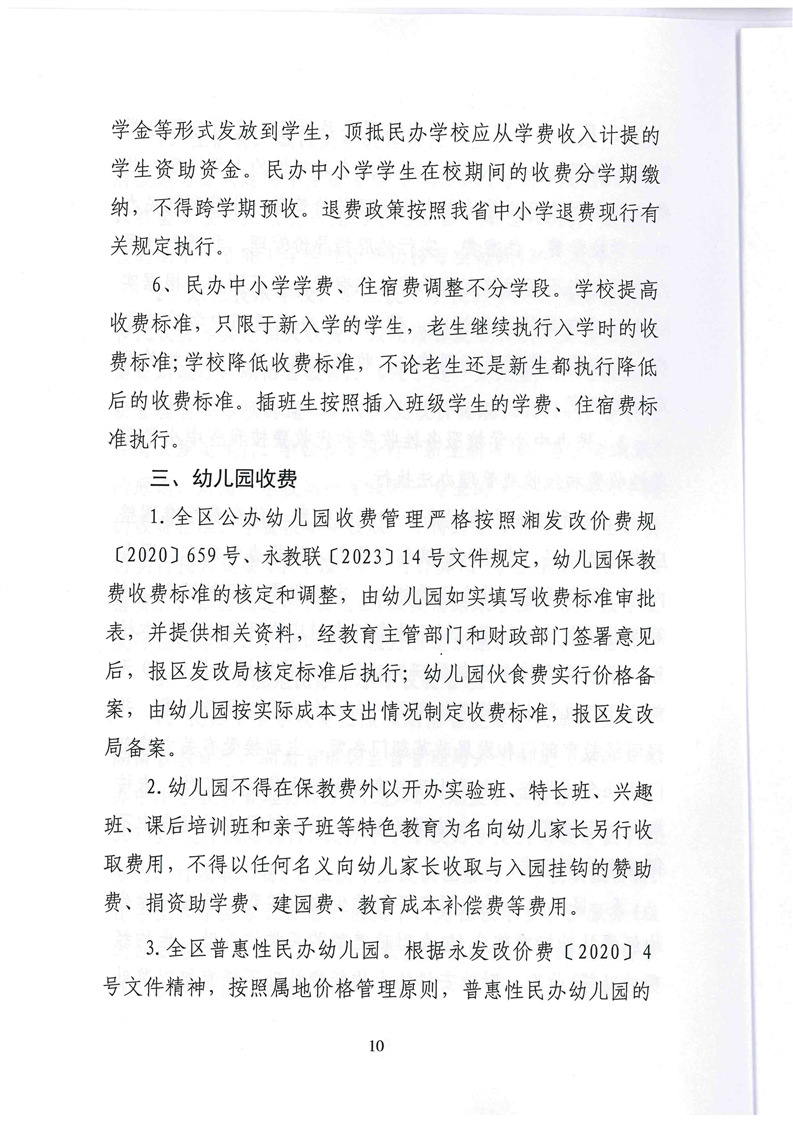 学金等形式发放到学生，顶抵民办学校应从学费收入计提的学生资助资金。民办中小学学生在校期间的收费分学期缴纳，不得跨学期预收。退费政策按照我省中小学退费现行有关规定执行。

6、民办中小学学费、住宿费调整不分学段。学校提高收费标准，只限于新入学的学生，老生继续执行入学时的收费标准；学校降低收费标准，不论老生还是新生都执行降低后的收费标准。插班生按照插入班级学生的学费、住宿费标准执行。

三、幼儿园收费

1.全区公办幼儿园收费管理严格按照湘发改价费规〔2020〕659号、永教联〔2023〕14号文件规定，幼儿园保教费收费标准的核定和调整，由幼儿园如实填写收费标准审批表，并提供相关资料，经教育主管部门和财政部门签署意见后，报区发改局核定标准后执行；幼儿园伙食费实行价格备案，由幼儿园按实际成本支出情况制定收费标准，报区发改局备案。

2.幼儿园不得在保教费外以开办实验班、特长班、兴趣班、课后培训班和亲子班等特色教育为名向幼儿家长另行收取费用，不得以任何名义向幼儿家长收取与入园挂钩的赞助费、捐资助学费、建园费、教育成本补偿费等费用。

3.全区普惠性民办幼儿园。根据永发改价费〔2020〕4号文件精神，按照属地价格管理原则，普惠性民办幼儿园的

10